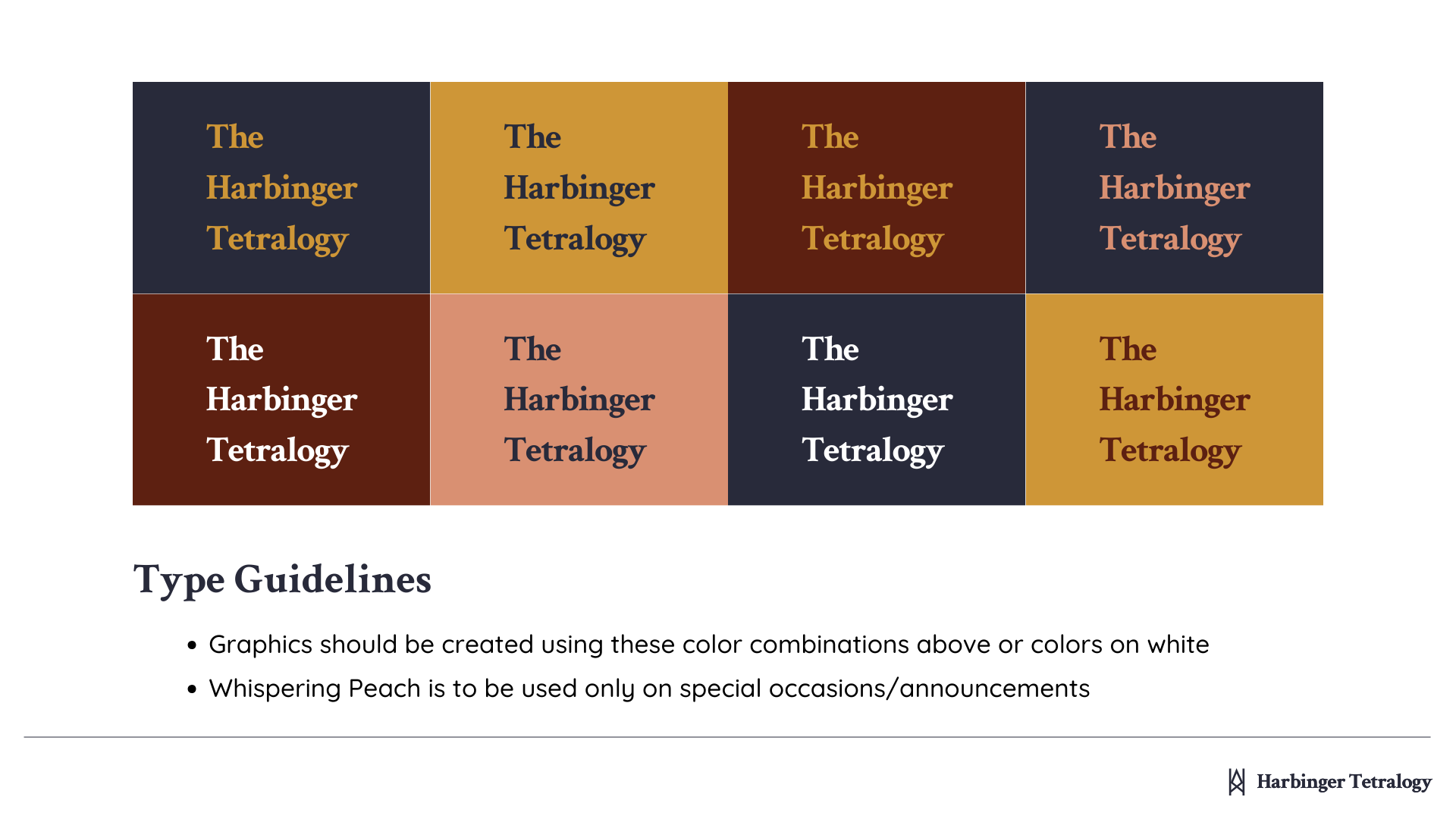 The
Harbinger
Tetralogy

The
Harbinger
Tetralogy

The
Harbinger
Tetralogy

The
Harbinger
Tetralogy

The
Harbinger
Tetralogy

The
Harbinger
Tetralogy

The
Harbinger
Tetralogy

The
Harbinger
Tetralogy

Type Guidelines

• Graphics should be created using these color combinations above or colors on white
• Whispering Peach is to be used only on special occasions/announcements

Harbinger Tetralogy